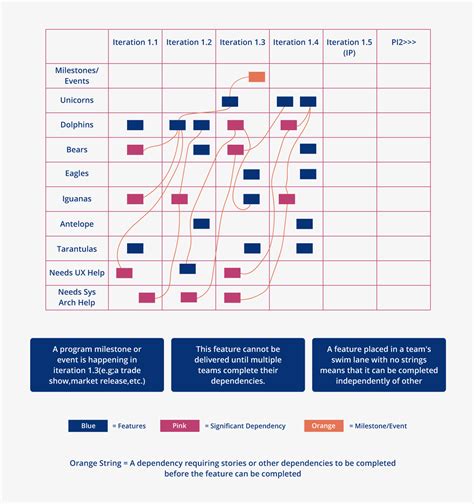 | | Iteration 1.1 | Iteration 1.2 | Iteration 1.3 | Iteration 1.4 | Iteration 1.5 (IP) | PI2>>> |
|---|---|---|---|---|---|---|
| Milestones/ Events | | | | | | |
| Unicorns | | | | | | |
| Dolphins | | | | | | |
| Bears | | | | | | |
| Eagles | | | | | | |
| Iguanas | | | | | | |
| Antelope | | | | | | |
| Tarantulas | | | | | | |
| Needs UX Help | | | | | | |
| Needs Sys Arch Help | | | | | | |

A program milestone or event is happening in iteration 1.3(e.g:a trade show,market release,etc.)

This feature cannot be delivered until multiple teams complete their dependencies.

A feature placed in a team's swim lane with no strings means that it can be completed independently of other

Blue = Features

Pink = Significant Dependency

Orange = Milestone/Event

Orange String = A dependency requiring stories or other dependencies to be completed before the feature can be completed